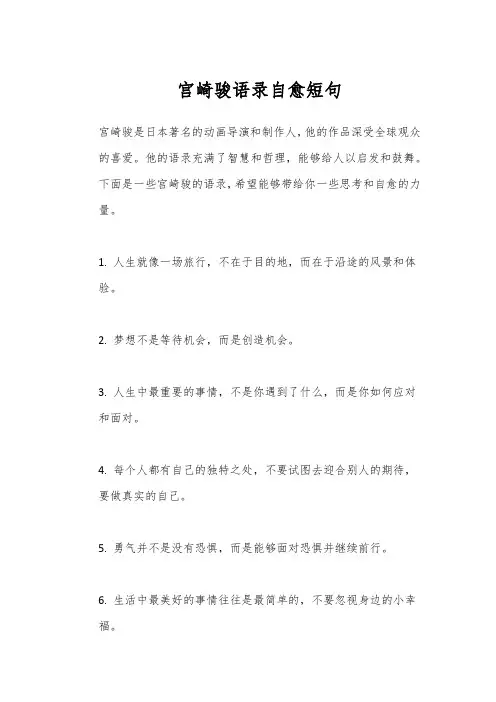 宫崎骏语录自愈短句

宫崎骏是日本著名的动画导演和制作人，他的作品深受全球观众的喜爱。他的语录充满了智慧和哲理，能够给人以启发和鼓舞。下面是一些宫崎骏的语录，希望能够带给你一些思考和自愈的力量。

1. 人生就像一场旅行，不在于目的地，而在于沿途的风景和体验。

2. 梦想不是等待机会，而是创造机会。

3. 人生中最重要的事情，不是你遇到了什么，而是你如何应对和面对。

4. 每个人都有自己的独特之处，不要试图去迎合别人的期待，要做真实的自己。

5. 勇气并不是没有恐惧，而是能够面对恐惧并继续前行。

6. 生活中最美好的事情往往是最简单的，不要忽视身边的小幸福。